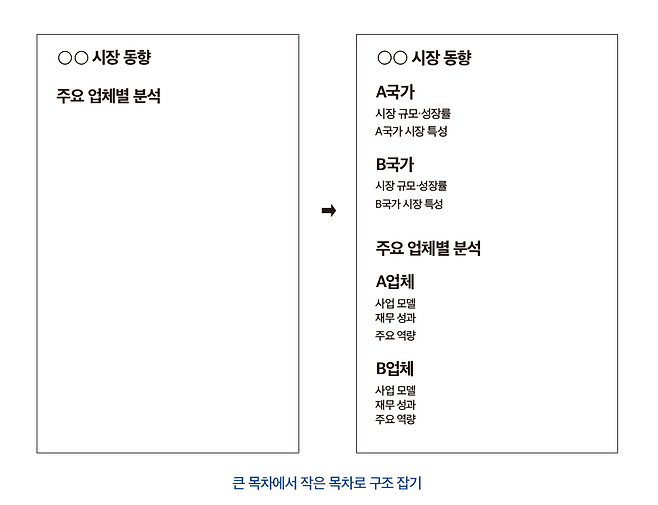 ○○ 시장 동향

주요 업체별 분석

➡

○○ 시장 동향

A국가

시장 규모·성장률

A국가 시장 특성

B국가

시장 규모·성장률

B국가 시장 특성

주요 업체별 분석

A업체

사업 모델

재무 성과

주요 역량

B업체

사업 모델

재무 성과

주요 역량

큰 목차에서 작은 목차로 구조 잡기